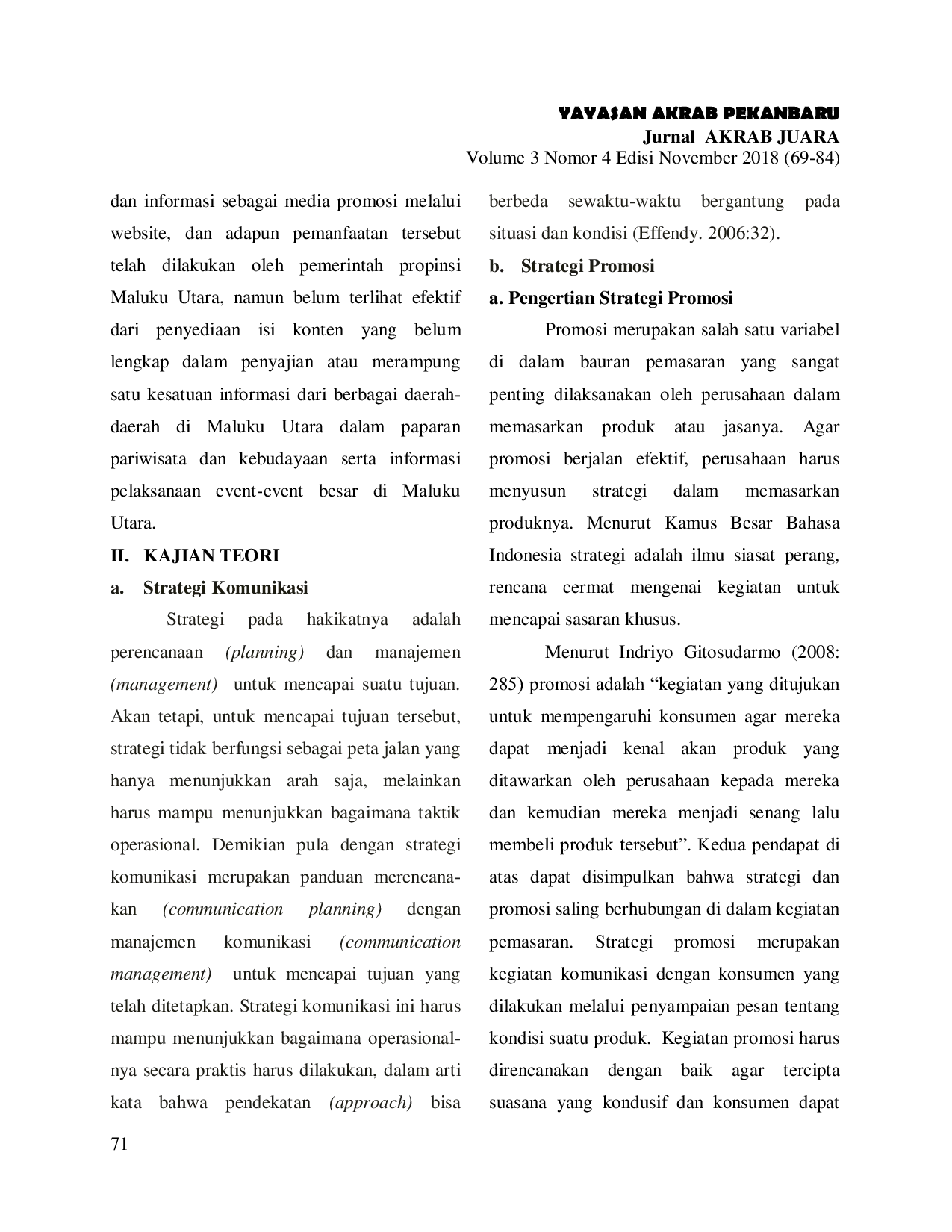 YAYASAN AKRAB PEKANBARU
Jurnal AKRAB JUARA
Volume 3 Nomor 4 Edisi November 2018 (69-84)

dan informasi sebagai media promosi melalui website, dan adapun pemanfaatan tersebut telah dilakukan oleh pemerintah propinsi Maluku Utara, namun belum terlihat efektif dari penyediaan isi konten yang belum lengkap dalam penyajian atau merampung satu kesatuan informasi dari berbagai daerah-daerah di Maluku Utara dalam paparan pariwisata dan kebudayaan serta informasi pelaksanaan event-event besar di Maluku Utara.

II. KAJIAN TEORI

a. Strategi Komunikasi

Strategi pada hakikatnya adalah perencanaan (planning) dan manajemen (management) untuk mencapai suatu tujuan. Akan tetapi, untuk mencapai tujuan tersebut, strategi tidak berfungsi sebagai peta jalan yang hanya menunjukkan arah saja, melainkan harus mampu menunjukkan bagaimana taktik operasional. Demikian pula dengan strategi komunikasi merupakan panduan merencanakan (communication planning) dengan manajemen komunikasi (communication management) untuk mencapai tujuan yang telah ditetapkan. Strategi komunikasi ini harus mampu menunjukkan bagaimana operasionalnya secara praktis harus dilakukan, dalam arti kata bahwa pendekatan (approach) bisa berbeda sewaktu-waktu bergantung pada situasi dan kondisi (Effendy. 2006:32).

b. Strategi Promosi

a. Pengertian Strategi Promosi

Promosi merupakan salah satu variabel di dalam bauran pemasaran yang sangat penting dilaksanakan oleh perusahaan dalam memasarkan produk atau jasanya. Agar promosi berjalan efektif, perusahaan harus menyusun strategi dalam memasarkan produknya. Menurut Kamus Besar Bahasa Indonesia strategi adalah ilmu siasat perang, rencana cermat mengenai kegiatan untuk mencapai sasaran khusus.

Menurut Indriyo Gitosudarmo (2008: 285) promosi adalah “kegiatan yang ditujukan untuk mempengaruhi konsumen agar mereka dapat menjadi kenal akan produk yang ditawarkan oleh perusahaan kepada mereka dan kemudian mereka menjadi senang lalu membeli produk tersebut”. Kedua pendapat di atas dapat disimpulkan bahwa strategi dan promosi saling berhubungan di dalam kegiatan pemasaran. Strategi promosi merupakan kegiatan komunikasi dengan konsumen yang dilakukan melalui penyampaian pesan tentang kondisi suatu produk. Kegiatan promosi harus direncanakan dengan baik agar tercipta suasana yang kondusif dan konsumen dapat

71